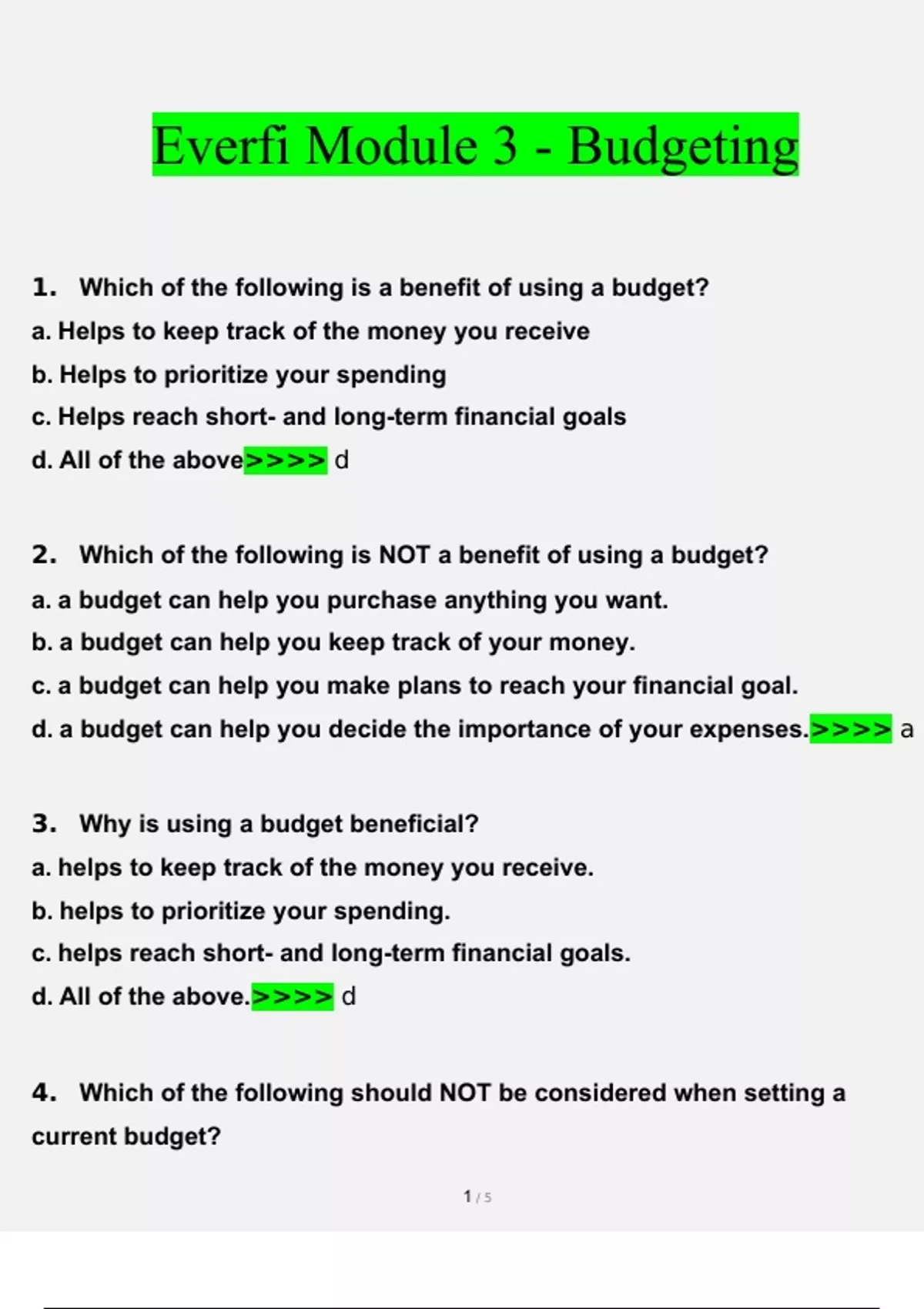 Everfi Module 3 - Budgeting

1. Which of the following is a benefit of using a budget?

a. Helps to keep track of the money you receive

b. Helps to prioritize your spending

c. Helps reach short- and long-term financial goals

d. All of the above>>>> d

2. Which of the following is NOT a benefit of using a budget?

a. a budget can help you purchase anything you want.

b. a budget can help you keep track of your money.

c. a budget can help you make plans to reach your financial goal.

d. a budget can help you decide the importance of your expenses.>>>> a

3. Why is using a budget beneficial?

a. helps to keep track of the money you receive.

b. helps to prioritize your spending.

c. helps reach short- and long-term financial goals.

d. All of the above.>>>> d

4. Which of the following should NOT be considered when setting a current budget?

1 / 5